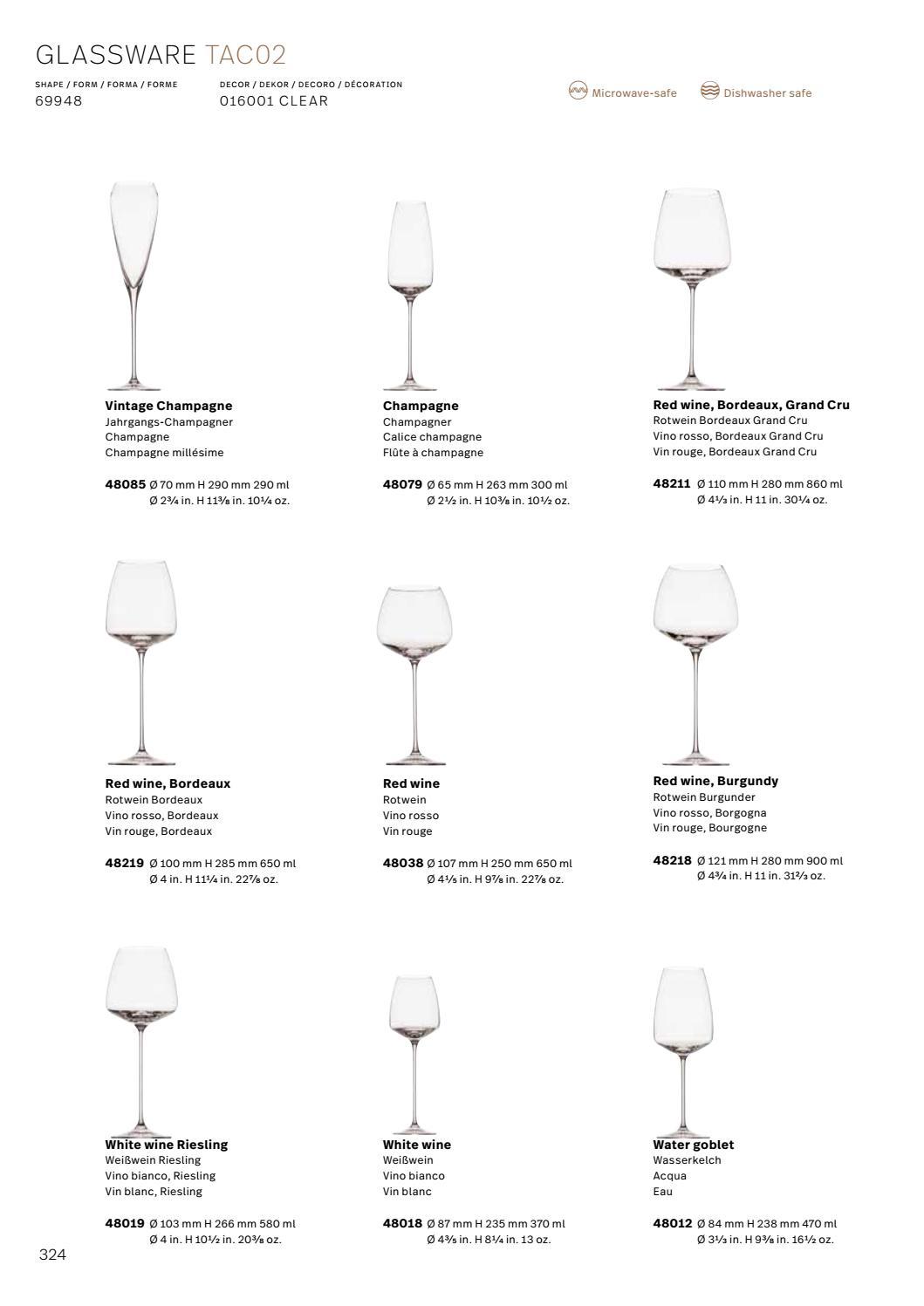 GLASSWARE TAC02

SHAPE / FORM / FORMA / FORME
69948

DECOR / DEKOR / DECORO / DÉCORATION
016001 CLEAR

Microwave-safe  Dishwasher safe

**Vintage Champagne**
Jahrgangs-Champagner
Champagne
Champagne millésime

**48085** Ø 70 mm H 290 mm 290 ml
Ø 2¾ in. H 11⅜ in. 10¼ oz.

**Champagne**
Champagner
Calice champagne
Flûte à champagne

**48079** Ø 65 mm H 263 mm 300 ml
Ø 2½ in. H 10⅜ in. 10½ oz.

**Red wine, Bordeaux, Grand Cru**
Rotwein Bordeaux Grand Cru
Vino rosso, Bordeaux Grand Cru
Vin rouge, Bordeaux Grand Cru

**48211** Ø 110 mm H 280 mm 860 ml
Ø 4⅓ in. H 11 in. 30¼ oz.

**Red wine, Bordeaux**
Rotwein Bordeaux
Vino rosso, Bordeaux
Vin rouge, Bordeaux

**48219** Ø 100 mm H 285 mm 650 ml
Ø 4 in. H 11¼ in. 22⅞ oz.

**Red wine**
Rotwein
Vino rosso
Vin rouge

**48038** Ø 107 mm H 250 mm 650 ml
Ø 4⅕ in. H 9⅞ in. 22⅞ oz.

**Red wine, Burgundy**
Rotwein Burgunder
Vino rosso, Borgogna
Vin rouge, Bourgogne

**48218** Ø 121 mm H 280 mm 900 ml
Ø 4¾ in. H 11 in. 31⅔ oz.

**White wine Riesling**
Weißwein Riesling
Vino bianco, Riesling
Vin blanc, Riesling

**48019** Ø 103 mm H 266 mm 580 ml
Ø 4 in. H 10½ in. 20⅜ oz.

**White wine**
Weißwein
Vino bianco
Vin blanc

**48018** Ø 87 mm H 235 mm 370 ml
Ø 4⅗ in. H 8¼ in. 13 oz.

**Water goblet**
Wasserkelch
Acqua
Eau

**48012** Ø 84 mm H 238 mm 470 ml
Ø 3⅓ in. H 9⅜ in. 16½ oz.

324